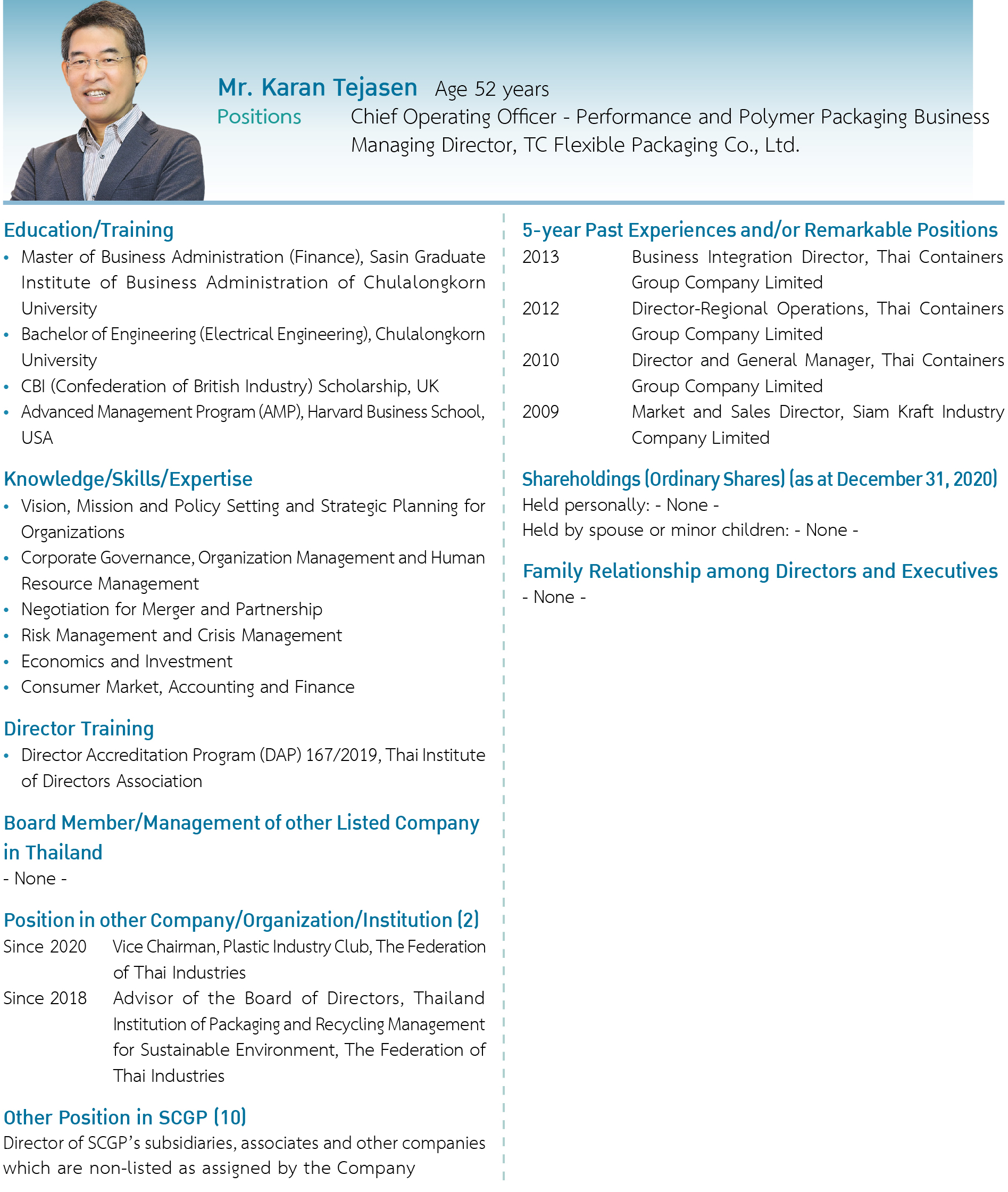 Mr. Karan Tejasen Age 52 years
Positions Chief Operating Officer - Performance and Polymer Packaging Business
Managing Director, TC Flexible Packaging Co., Ltd.

Education/Training
• Master of Business Administration (Finance), Sasin Graduate Institute of Business Administration of Chulalongkorn University
• Bachelor of Engineering (Electrical Engineering), Chulalongkorn University
• CBI (Confederation of British Industry) Scholarship, UK
• Advanced Management Program (AMP), Harvard Business School, USA

Knowledge/Skills/Expertise
• Vision, Mission and Policy Setting and Strategic Planning for Organizations
• Corporate Governance, Organization Management and Human Resource Management
• Negotiation for Merger and Partnership
• Risk Management and Crisis Management
• Economics and Investment
• Consumer Market, Accounting and Finance

Director Training
• Director Accreditation Program (DAP) 167/2019, Thai Institute of Directors Association

Board Member/Management of other Listed Company in Thailand
- None -

Position in other Company/Organization/Institution (2)
Since 2020 Vice Chairman, Plastic Industry Club, The Federation of Thai Industries
Since 2018 Advisor of the Board of Directors, Thailand Institution of Packaging and Recycling Management for Sustainable Environment, The Federation of Thai Industries

Other Position in SCGP (10)
Director of SCGP's subsidiaries, associates and other companies which are non-listed as assigned by the Company

5-year Past Experiences and/or Remarkable Positions
2013 Business Integration Director, Thai Containers Group Company Limited
2012 Director-Regional Operations, Thai Containers Group Company Limited
2010 Director and General Manager, Thai Containers Group Company Limited
2009 Market and Sales Director, Siam Kraft Industry Company Limited

Shareholdings (Ordinary Shares) (as at December 31, 2020)
Held personally: - None -
Held by spouse or minor children: - None -

Family Relationship among Directors and Executives
- None -